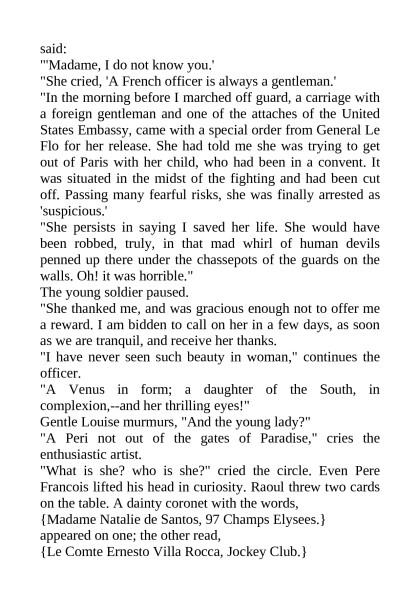 said:
"'Madame, I do not know you.'
"She cried, 'A French officer is always a gentleman.'
"In the morning before I marched off guard, a carriage with a foreign gentleman and one of the attaches of the United States Embassy, came with a special order from General Le Flo for her release. She had told me she was trying to get out of Paris with her child, who had been in a convent. It was situated in the midst of the fighting and had been cut off. Passing many fearful risks, she was finally arrested as 'suspicious.'
"She persists in saying I saved her life. She would have been robbed, truly, in that mad whirl of human devils penned up there under the chassepots of the guards on the walls. Oh! it was horrible."
The young soldier paused.
"She thanked me, and was gracious enough not to offer me a reward. I am bidden to call on her in a few days, as soon as we are tranquil, and receive her thanks.
"I have never seen such beauty in woman," continues the officer.
"A Venus in form; a daughter of the South, in complexion,--and her thrilling eyes!"
Gentle Louise murmurs, "And the young lady?"
"A Peri not out of the gates of Paradise," cries the enthusiastic artist.
"What is she? who is she?" cried the circle. Even Pere Francois lifted his head in curiosity. Raoul threw two cards on the table. A dainty coronet with the words,
{Madame Natalie de Santos, 97 Champs Elysees.}
appeared on one; the other read,
{Le Comte Ernesto Villa Rocca, Jockey Club.}